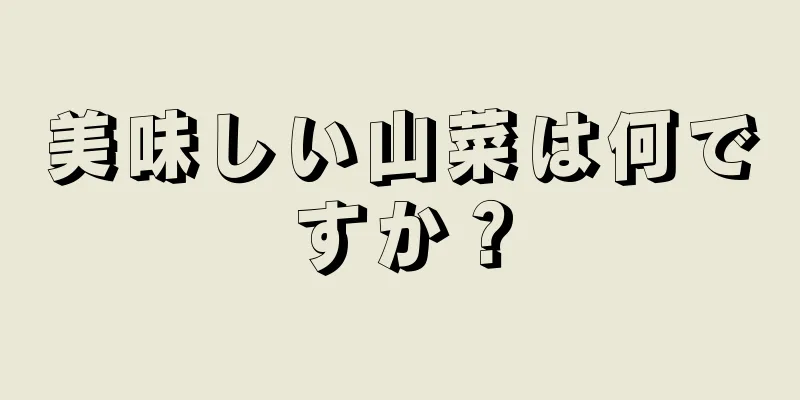 美味しい山菜は何ですか？